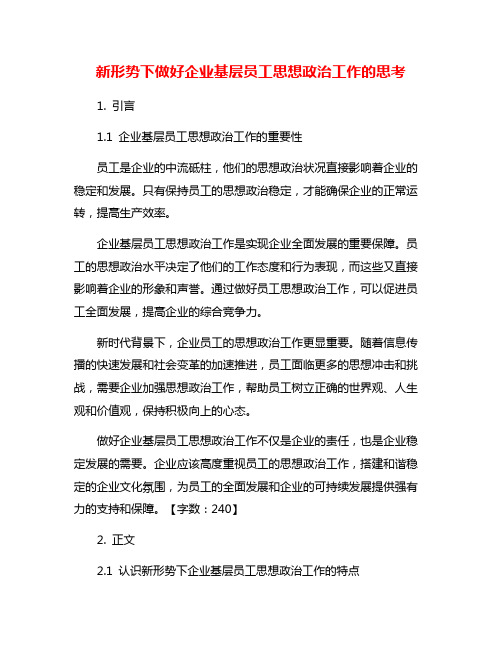 新形势下做好企业基层员工思想政治工作的思考

1. 引言

1.1 企业基层员工思想政治工作的重要性

员工是企业的中流砥柱，他们的思想政治状况直接影响着企业的稳定和发展。只有保持员工的思想政治稳定，才能确保企业的正常运转，提高生产效率。

企业基层员工思想政治工作是实现企业全面发展的重要保障。员工的思想政治水平决定了他们的工作态度和行为表现，而这些又直接影响着企业的形象和声誉。通过做好员工思想政治工作，可以促进员工全面发展，提高企业的综合竞争力。

新时代背景下，企业员工的思想政治工作更显重要。随着信息传播的快速发展和社会变革的加速推进，员工面临更多的思想冲击和挑战，需要企业加强思想政治工作，帮助员工树立正确的世界观、人生观和价值观，保持积极向上的心态。

做好企业基层员工思想政治工作不仅是企业的责任，也是企业稳定发展的需要。企业应该高度重视员工的思想政治工作，搭建和谐稳定的企业文化氛围，为员工的全面发展和企业的可持续发展提供强有力的支持和保障。【字数：240】

2. 正文

2.1 认识新形势下企业基层员工思想政治工作的特点